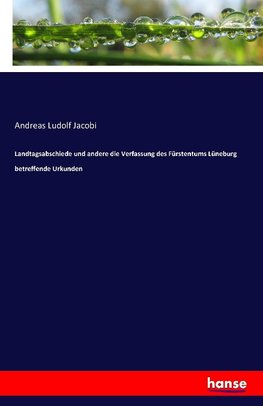 Andreas Ludolf Jacobi

Landtagsabschiede und andere die Verfassung des Fürstentums Lüneburg betreffende Urkunden

hanse